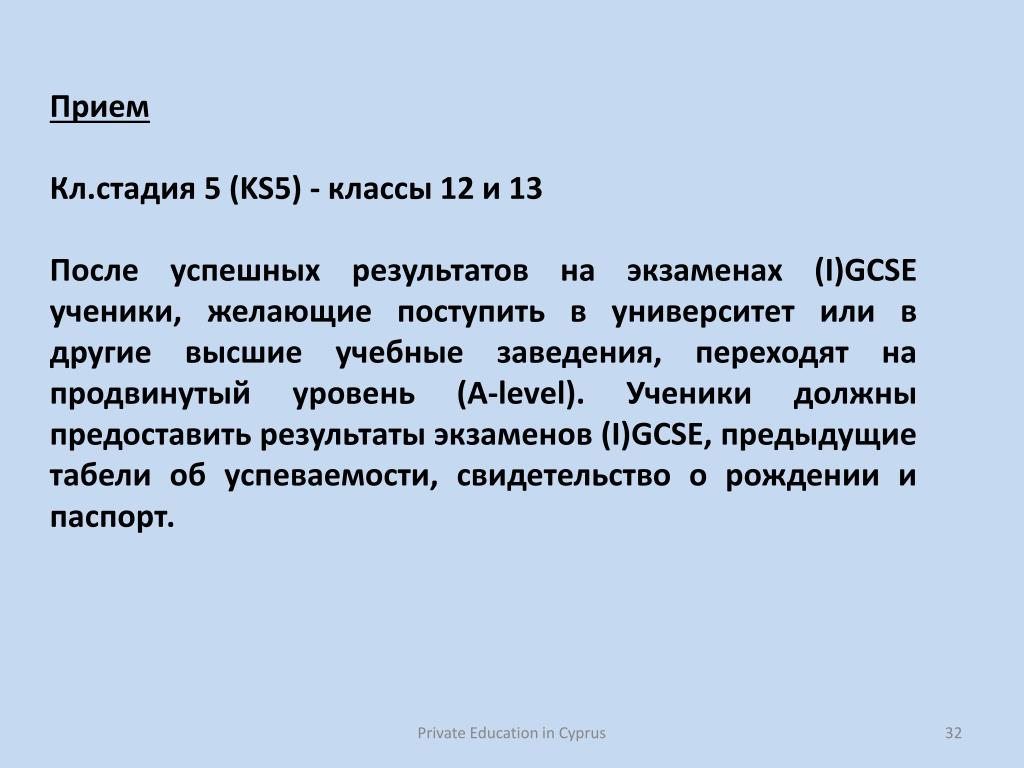 Прием

Кл.стадия 5 (KS5) - классы 12 и 13

После успешных результатов на экзаменах (I)GCSE ученики, желающие поступить в университет или в другие высшие учебные заведения, переходят на продвинутый уровень (A-level). Ученики должны предоставить результаты экзаменов (I)GCSE, предыдущие табели об успеваемости, свидетельство о рождении и паспорт.

Private Education in Cyprus

32